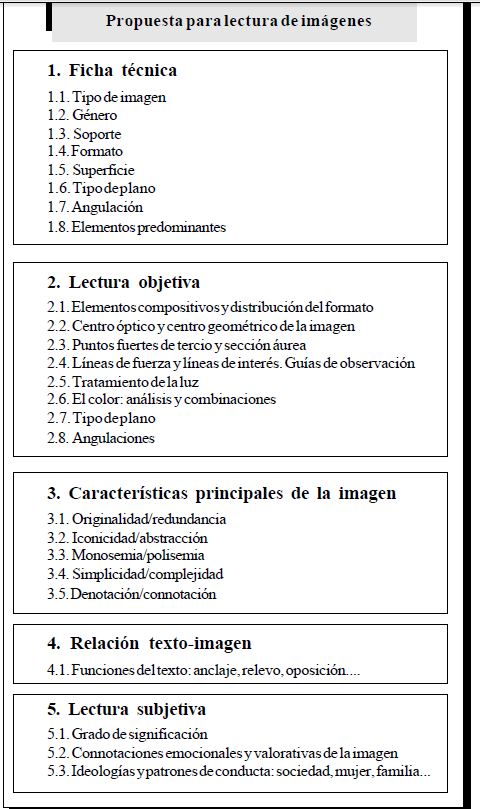 Propuesta para lectura de imágenes

1. Ficha técnica

1.1. Tipo de imagen
1.2. Género
1.3. Soporte
1.4. Formato
1.5. Superficie
1.6. Tipo de plano
1.7. Angulación
1.8. Elementos predominantes

2. Lectura objetiva

2.1. Elementos compositivos y distribución del formato
2.2. Centro óptico y centro geométrico de la imagen
2.3. Puntos fuertes de tercio y sección áurea
2.4. Líneas de fuerza y líneas de interés. Guías de observación
2.5. Tratamiento de la luz
2.6. El color: análisis y combinaciones
2.7. Tipo de plano
2.8. Angulaciones

3. Características principales de la imagen

3.1. Originalidad/redundancia
3.2. Iconicidad/abstracción
3.3. Monosemia/polisemia
3.4. Simplicidad/complejidad
3.5. Denotación/connotación

4. Relación texto-imagen

4.1. Funciones del texto: anclaje, relevo, oposición....

5. Lectura subjetiva

5.1. Grado de significación
5.2. Connotaciones emocionales y valorativas de la imagen
5.3. Ideologías y patrones de conducta: sociedad, mujer, familia...